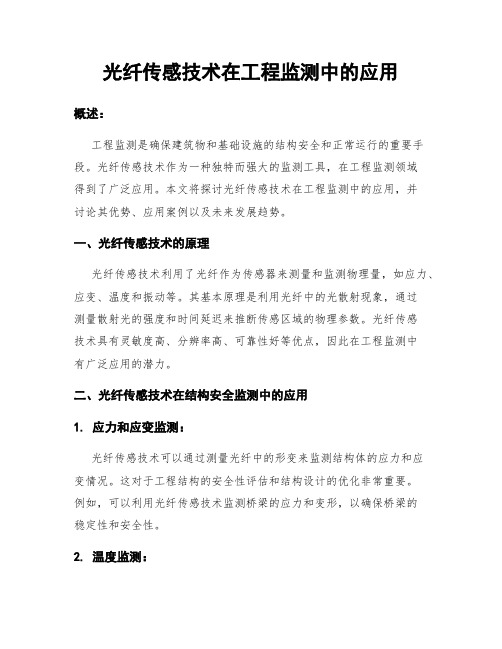 光纤传感技术在工程监测中的应用

概述：

工程监测是确保建筑物和基础设施的结构安全和正常运行的重要手段。光纤传感技术作为一种独特而强大的监测工具，在工程监测领域得到了广泛应用。本文将探讨光纤传感技术在工程监测中的应用，并讨论其优势、应用案例以及未来发展趋势。

一、光纤传感技术的原理

光纤传感技术利用了光纤作为传感器来测量和监测物理量，如应力、应变、温度和振动等。其基本原理是利用光纤中的光散射现象，通过测量散射光的强度和时间延迟来推断传感区域的物理参数。光纤传感技术具有灵敏度高、分辨率高、可靠性好等优点，因此在工程监测中有广泛应用的潜力。

二、光纤传感技术在结构安全监测中的应用

1. 应力和应变监测：

光纤传感技术可以通过测量光纤中的形变来监测结构体的应力和应变情况。这对于工程结构的安全性评估和结构设计的优化非常重要。例如，可以利用光纤传感技术监测桥梁的应力和变形，以确保桥梁的稳定性和安全性。

2. 温度监测：